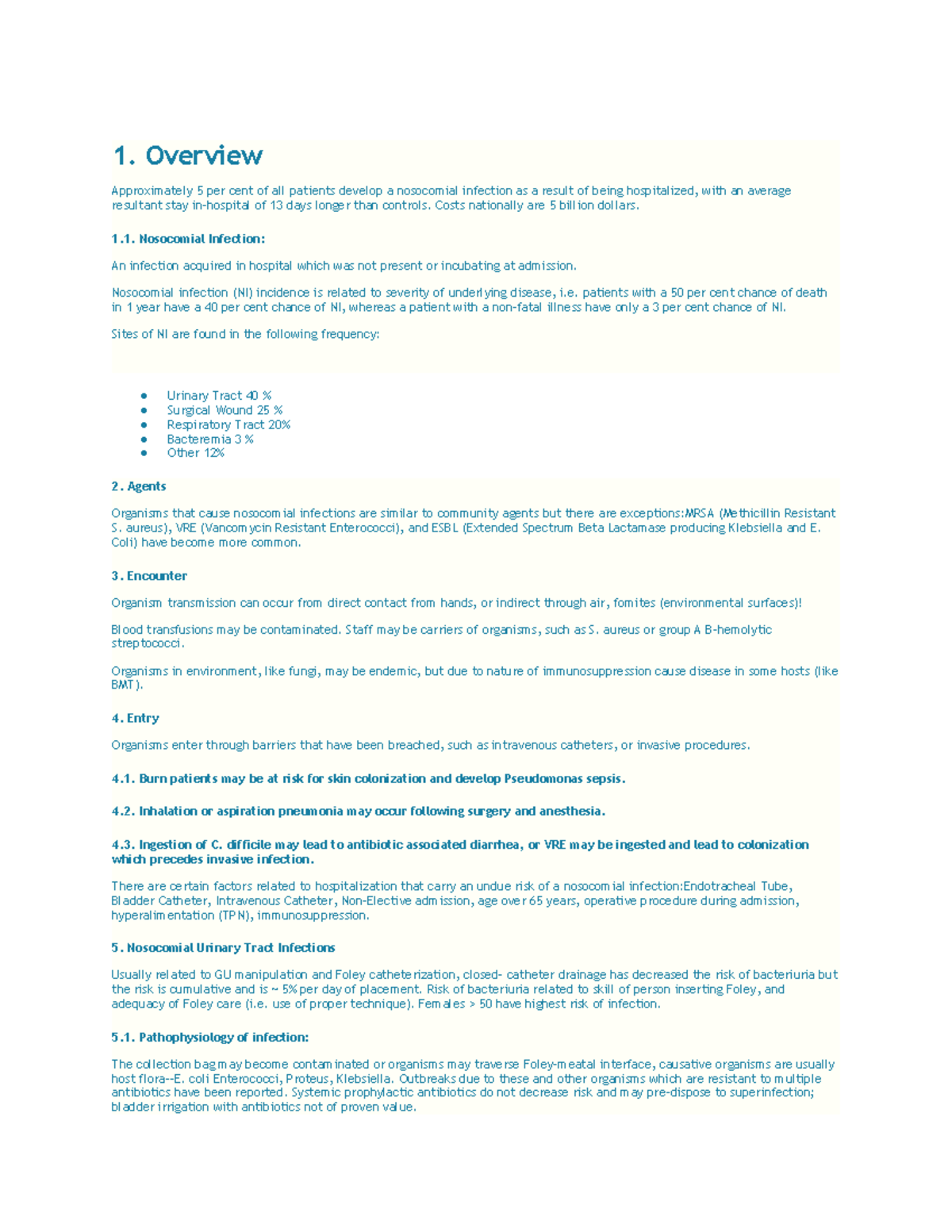 1. Overview

Approximately 5 per cent of all patients develop a nosocomial infection as a result of being hospitalized, with an average resultant stay in-hospital of 13 days longer than controls. Costs nationally are 5 billion dollars.

1.1. Nosocomial Infection:

An infection acquired in hospital which was not present or incubating at admission.

Nosocomial infection (NI) incidence is related to severity of underlying disease, i.e. patients with a 50 per cent chance of death in 1 year have a 40 per cent chance of NI, whereas a patient with a non-fatal illness have only a 3 per cent chance of NI.

Sites of NI are found in the following frequency:

• Urinary Tract 40 %
• Surgical Wound 25 %
• Respiratory Tract 20%
• Bacteremia 3 %
• Other 12%

2. Agents

Organisms that cause nosocomial infections are similar to community agents but there are exceptions:MRSA (Methicillin Resistant S. aureus), VRE (Vancomycin Resistant Enterococci), and ESBL (Extended Spectrum Beta Lactamase producing Klebsiella and E. Coli) have become more common.

3. Encounter

Organism transmission can occur from direct contact from hands, or indirect through air, fomites (environmental surfaces)!

Blood transfusions may be contaminated. Staff may be carriers of organisms, such as S. aureus or group A B-hemolytic streptococci.

Organisms in environment, like fungi, may be endemic, but due to nature of immunosuppression cause disease in some hosts (like BMT).

4. Entry

Organisms enter through barriers that have been breached, such as intravenous catheters, or invasive procedures.

4.1. Burn patients may be at risk for skin colonization and develop Pseudomonas sepsis.

4.2. Inhalation or aspiration pneumonia may occur following surgery and anesthesia.

4.3. Ingestion of C. difficile may lead to antibiotic associated diarrhea, or VRE may be ingested and lead to colonization which precedes invasive infection.

There are certain factors related to hospitalization that carry an undue risk of a nosocomial infection:Endotracheal Tube, Bladder Catheter, Intravenous Catheter, Non-Elective admission, age over 65 years, operative procedure during admission, hyperalimentation (TPN), immunosuppression.

5. Nosocomial Urinary Tract Infections

Usually related to GU manipulation and Foley catheterization, closed- catheter drainage has decreased the risk of bacteriuria but the risk is cumulative and is ~ 5% per day of placement. Risk of bacteriuria related to skill of person inserting Foley, and adequacy of Foley care (i.e. use of proper technique). Females > 50 have highest risk of infection.

5.1. Pathophysiology of infection:

The collection bag may become contaminated or organisms may traverse Foley-meatal interface, causative organisms are usually host flora--E. coli Enterococci, Proteus, Klebsiella. Outbreaks due to these and other organisms which are resistant to multiple antibiotics have been reported. Systemic prophylactic antibiotics do not decrease risk and may pre-dispose to superinfection; bladder irrigation with antibiotics not of proven value.